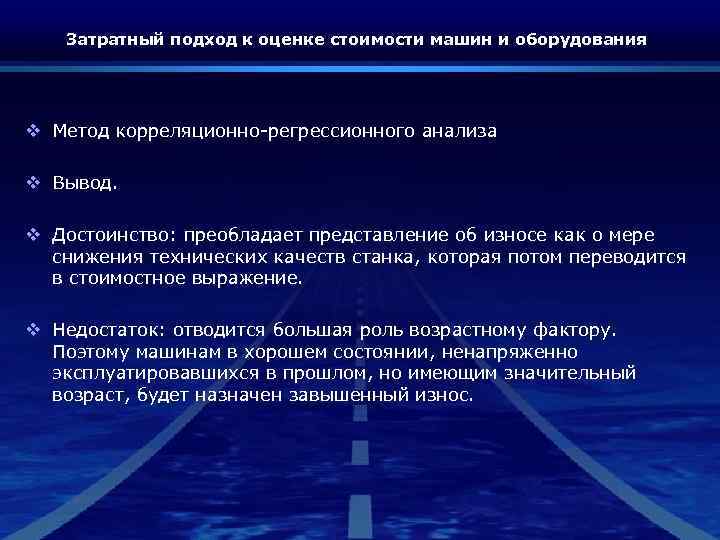 Затратный подход к оценке стоимости машин и оборудования

❖ Метод корреляционно-регрессионного анализа

❖ Вывод.

❖ Достоинство: преобладает представление об износе как о мере снижения технических качеств станка, которая потом переводится в стоимостное выражение.

❖ Недостаток: отводится большая роль возрастному фактору. Поэтому машинам в хорошем состоянии, ненапряженно эксплуатировавшихся в прошлом, но имеющим значительный возраст, будет назначен завышенный износ.